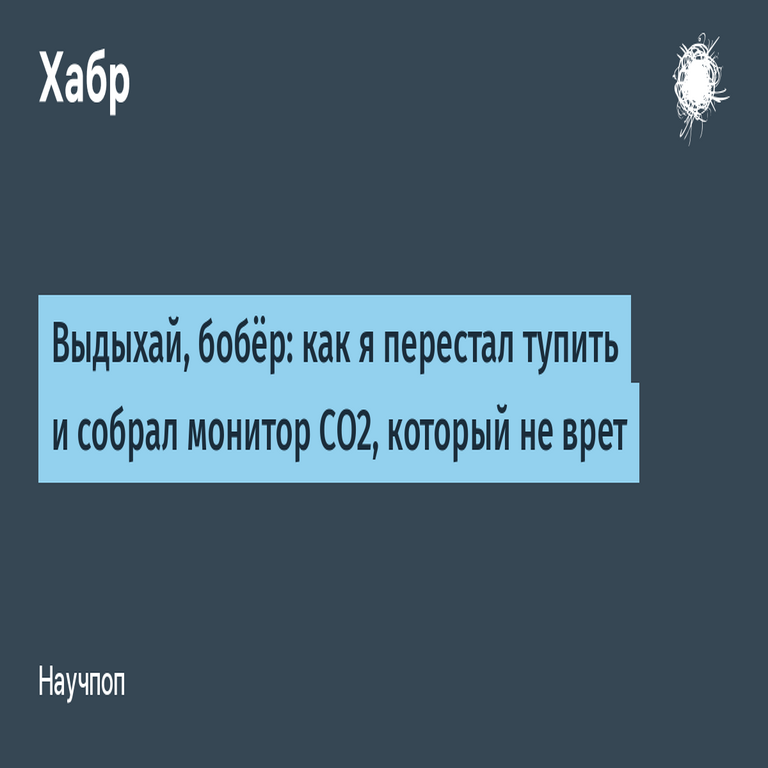 Хабр

Выдыхай, бобёр: как я перестал тупить и собрал монитор CO2, который не врет

Научпоп